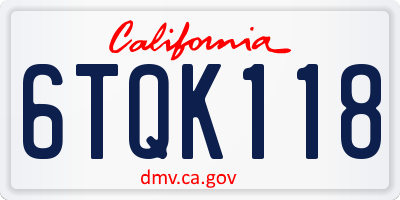 California

6TQK118

dmv.ca.gov